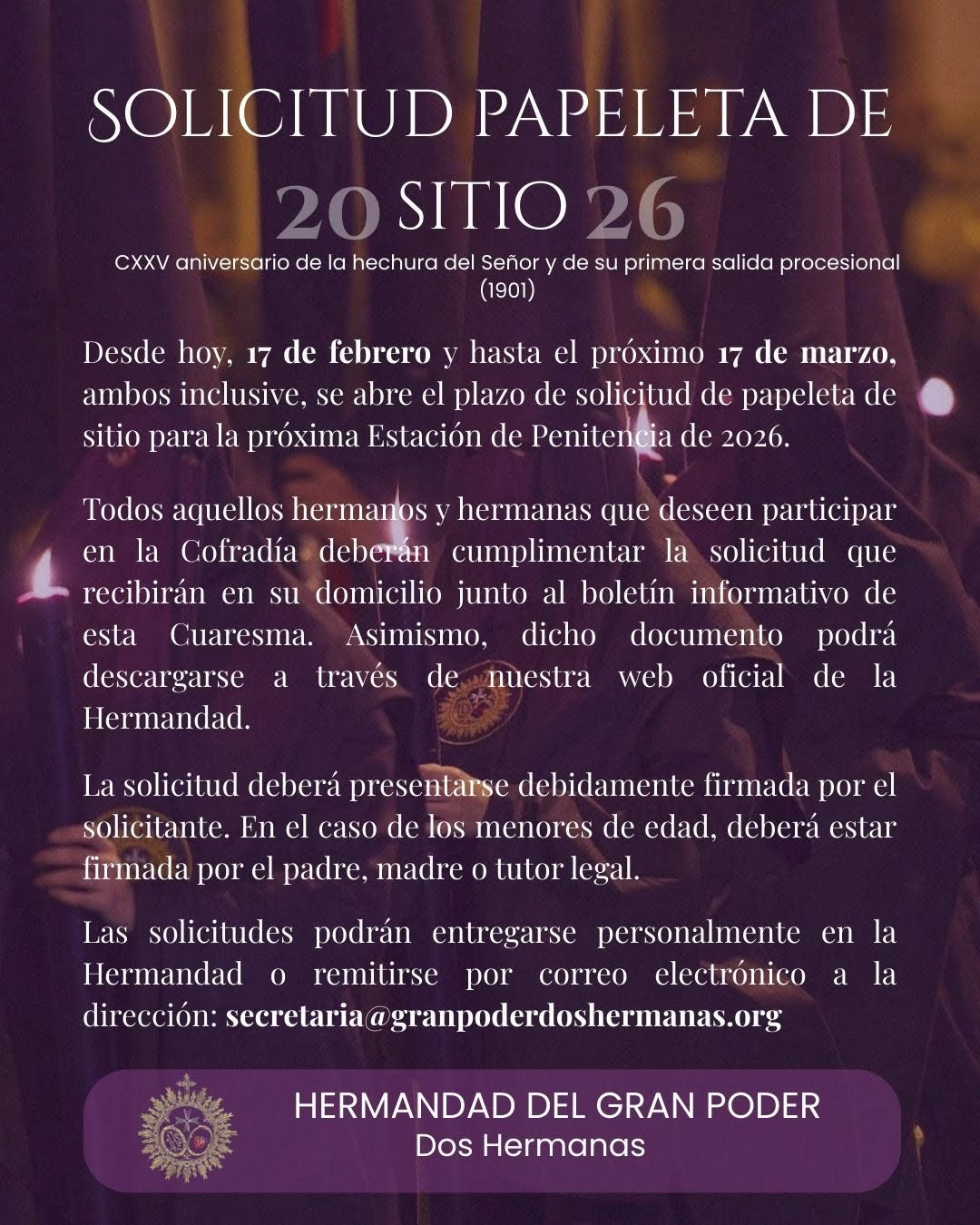 SOLICITUD PAPELETA DE

20 SITIO 26

CXXV aniversario de la hechura del Señor y de su primera salida procesional (1901)

Desde hoy, 17 de febrero y hasta el próximo 17 de marzo, ambos inclusive, se abre el plazo de solicitud de papeleta de sitio para la próxima Estación de Penitencia de 2026.

Todos aquellos hermanos y hermanas que deseen participar en la Cofradía deberán cumplimentar la solicitud que recibirán en su domicilio junto al boletín informativo de esta Cuaresma. Asimismo, dicho documento podrá descargarse a través de nuestra web oficial de la Hermandad.

La solicitud deberá presentarse debidamente firmada por el solicitante. En el caso de los menores de edad, deberá estar firmada por el padre, madre o tutor legal.

Las solicitudes podrán entregarse personalmente en la Hermandad o remitirse por correo electrónico a la dirección: secretaria@granpoderdoshermanas.org

HERMANDAD DEL GRAN PODER
Dos Hermanas